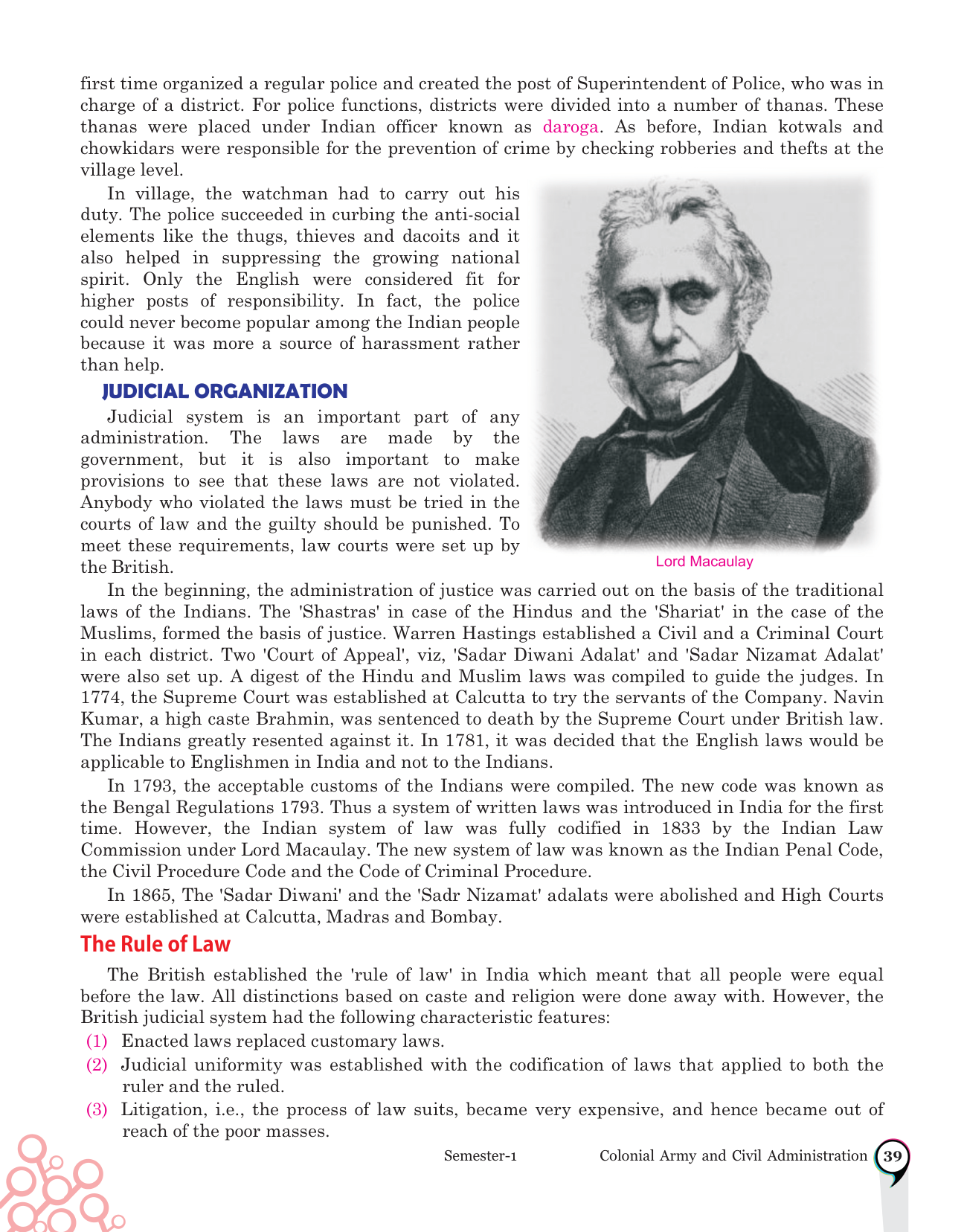 first time organized a regular police and created the post of Superintendent of Police, who was in charge of a district. For police functions, districts were divided into a number of thanas. These thanas were placed under Indian officer known as daroga. As before, Indian kotwals and chowkidars were responsible for the prevention of crime by checking robberies and thefts at the village level.

In village, the watchman had to carry out his duty. The police succeeded in curbing the anti-social elements like the thugs, thieves and dacoits and it also helped in suppressing the growing national spirit. Only the English were considered fit for higher posts of responsibility. In fact, the police could never become popular among the Indian people because it was more a source of harassment rather than help.

JUDICIAL ORGANIZATION

Judicial system is an important part of any administration. The laws are made by the government, but it is also important to make provisions to see that these laws are not violated. Anybody who violated the laws must be tried in the courts of law and the guilty should be punished. To meet these requirements, law courts were set up by the British.

Lord Macaulay

In the beginning, the administration of justice was carried out on the basis of the traditional laws of the Indians. The 'Shastras' in case of the Hindus and the 'Shariat' in the case of the Muslims, formed the basis of justice. Warren Hastings established a Civil and a Criminal Court in each district. Two 'Court of Appeal', viz, 'Sadar Diwani Adalat' and 'Sadar Nizamat Adalat' were also set up. A digest of the Hindu and Muslim laws was compiled to guide the judges. In 1774, the Supreme Court was established at Calcutta to try the servants of the Company. Navin Kumar, a high caste Brahmin, was sentenced to death by the Supreme Court under British law. The Indians greatly resented against it. In 1781, it was decided that the English laws would be applicable to Englishmen in India and not to the Indians.

In 1793, the acceptable customs of the Indians were compiled. The new code was known as the Bengal Regulations 1793. Thus a system of written laws was introduced in India for the first time. However, the Indian system of law was fully codified in 1833 by the Indian Law Commission under Lord Macaulay. The new system of law was known as the Indian Penal Code, the Civil Procedure Code and the Code of Criminal Procedure.

In 1865, The 'Sadar Diwani' and the 'Sadr Nizamat' adalats were abolished and High Courts were established at Calcutta, Madras and Bombay.

The Rule of Law

The British established the 'rule of law' in India which meant that all people were equal before the law. All distinctions based on caste and religion were done away with. However, the British judicial system had the following characteristic features:

(1) Enacted laws replaced customary laws.
(2) Judicial uniformity was established with the codification of laws that applied to both the ruler and the ruled.
(3) Litigation, i.e., the process of law suits, became very expensive, and hence became out of reach of the poor masses.

Semester-1 Colonial Army and Civil Administration 39